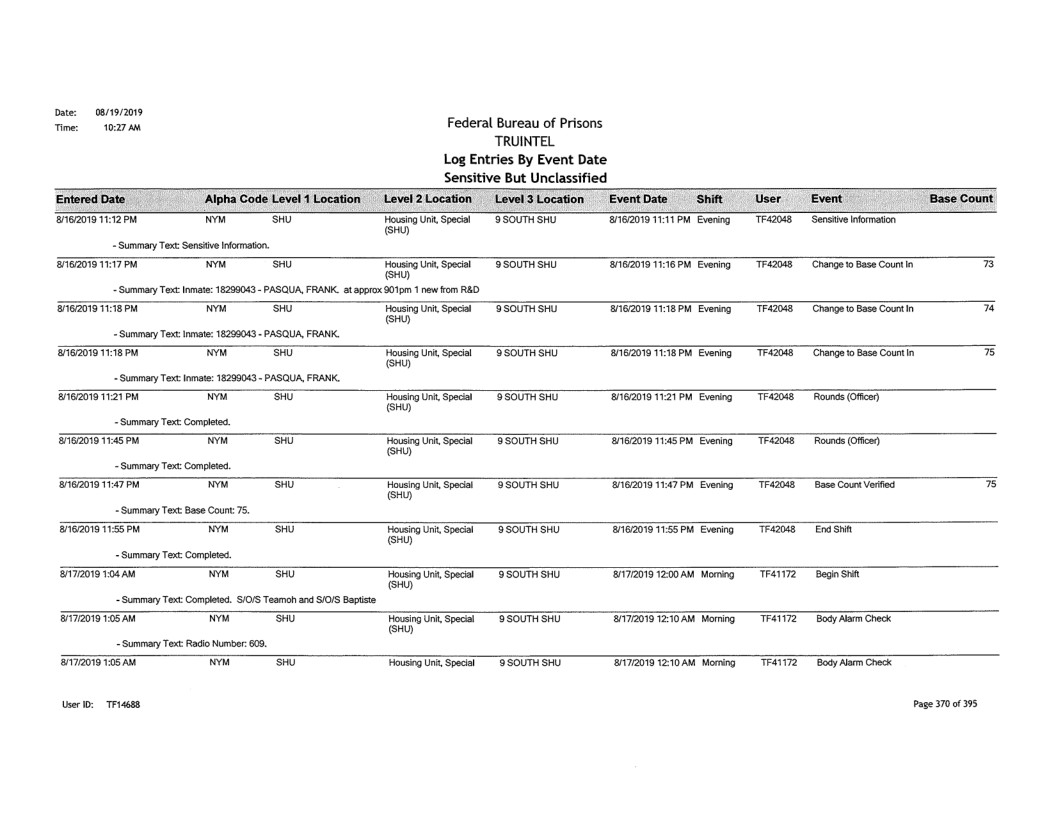 Date: 08/19/2019
Time: 10:27 AM

Federal Bureau of Prisons
TRUINTEL
Log Entries By Event Date
Sensitive But Unclassified

| Entered Date | Alpha Code | Level 1 Location | Level 2 Location | Level 3 Location | Event Date | Shift | User | Event | Base Count |
|---|---|---|---|---|---|---|---|---|---|
| 8/16/2019 11:12 PM | NYM | SHU | Housing Unit, Special (SHU) | 9 SOUTH SHU | 8/16/2019 11:11 PM | Evening | TF42048 | Sensitive Information | |
| - Summary Text: Sensitive Information. | | | | | | | | | |
| 8/16/2019 11:17 PM | NYM | SHU | Housing Unit, Special (SHU) | 9 SOUTH SHU | 8/16/2019 11:16 PM | Evening | TF42048 | Change to Base Count In | 73 |
| - Summary Text: Inmate: 18299043 - PASQUA, FRANK. at approx 901pm 1 new from R&D | | | | | | | | | |
| 8/16/2019 11:18 PM | NYM | SHU | Housing Unit, Special (SHU) | 9 SOUTH SHU | 8/16/2019 11:18 PM | Evening | TF42048 | Change to Base Count In | 74 |
| - Summary Text: Inmate: 18299043 - PASQUA, FRANK. | | | | | | | | | |
| 8/16/2019 11:18 PM | NYM | SHU | Housing Unit, Special (SHU) | 9 SOUTH SHU | 8/16/2019 11:18 PM | Evening | TF42048 | Change to Base Count In | 75 |
| - Summary Text: Inmate: 18299043 - PASQUA, FRANK. | | | | | | | | | |
| 8/16/2019 11:21 PM | NYM | SHU | Housing Unit, Special (SHU) | 9 SOUTH SHU | 8/16/2019 11:21 PM | Evening | TF42048 | Rounds (Officer) | |
| - Summary Text: Completed. | | | | | | | | | |
| 8/16/2019 11:45 PM | NYM | SHU | Housing Unit, Special (SHU) | 9 SOUTH SHU | 8/16/2019 11:45 PM | Evening | TF42048 | Rounds (Officer) | |
| - Summary Text: Completed. | | | | | | | | | |
| 8/16/2019 11:47 PM | NYM | SHU | Housing Unit, Special (SHU) | 9 SOUTH SHU | 8/16/2019 11:47 PM | Evening | TF42048 | Base Count Verified | 75 |
| - Summary Text: Base Count: 75. | | | | | | | | | |
| 8/16/2019 11:55 PM | NYM | SHU | Housing Unit, Special (SHU) | 9 SOUTH SHU | 8/16/2019 11:55 PM | Evening | TF42048 | End Shift | |
| - Summary Text: Completed. | | | | | | | | | |
| 8/17/2019 1:04 AM | NYM | SHU | Housing Unit, Special (SHU) | 9 SOUTH SHU | 8/17/2019 12:00 AM | Morning | TF41172 | Begin Shift | |
| - Summary Text: Completed. S/O/S Teamoh and S/O/S Baptiste | | | | | | | | | |
| 8/17/2019 1:05 AM | NYM | SHU | Housing Unit, Special (SHU) | 9 SOUTH SHU | 8/17/2019 12:10 AM | Morning | TF41172 | Body Alarm Check | |
| - Summary Text: Radio Number: 609. | | | | | | | | | |
| 8/17/2019 1:05 AM | NYM | SHU | Housing Unit, Special | 9 SOUTH SHU | 8/17/2019 12:10 AM | Morning | TF41172 | Body Alarm Check | |

User ID: TF14688

Page 370 of 395